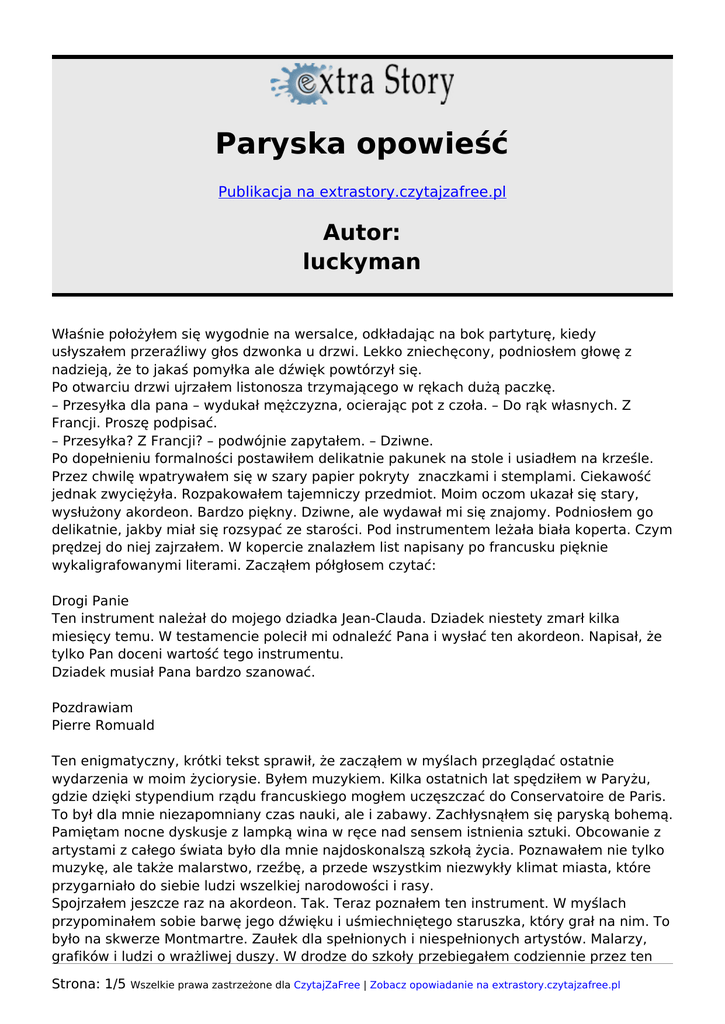 extra Story

Paryska opowieść

Publikacja na extrastory.czytajzafree.pl

Autor:
luckyman

Właśnie położyłem się wygodnie na wersalce, odkładając na bok partyturę, kiedy usłyszałem przeraźliwy głos dzwonka u drzwi. Lekko zniechęcony, podniosłem głowę z nadzieją, że to jakaś pomyłka ale dźwięk powtórzył się.
Po otwarciu drzwi ujrzałem listonosza trzymającego w rękach dużą paczkę.
– Przesyłka dla pana – wydukał mężczyzna, ocierając pot z czoła. – Do rąk własnych. Z Francji. Proszę podpisać.
– Przesyłka? Z Francji? – podwójnie zapytałem. – Dziwne.
Po dopełnieniu formalności postawiłem delikatnie pakunek na stole i usiadłem na krześle. Przez chwilę wpatrywałem się w szary papier pokryty znaczkami i stemplami. Ciekawość jednak zwyciężyła. Rozpakowałem tajemniczy przedmiot. Moim oczom ukazał się stary, wysłużony akordeon. Bardzo piękny. Dziwne, ale wydawał mi się znajomy. Podniosłem go delikatnie, jakby miał się rozsypać ze starości. Pod instrumentem leżała biała koperta. Czym prędzej do niej zajrzałem. W kopercie znalazłem list napisany po francusku pięknie wykaligrafowanymi literami. Zacząłem półgłosem czytać:

Drogi Panie
Ten instrument należał do mojego dziadka Jean-Clauda. Dziadek niestety zmarł kilka miesięcy temu. W testamencie polecił mi odnaleźć Pana i wysłać ten akordeon. Napisał, że tylko Pan doceni wartość tego instrumentu.
Dziadek musiał Pana bardzo szanować.

Pozdrawiam
Pierre Romuald

Ten enigmatyczny, krótki tekst sprawił, że zacząłem w myślach przeglądać ostatnie wydarzenia w moim życiorysie. Byłem muzykiem. Kilka ostatnich lat spędziłem w Paryżu, gdzie dzięki stypendium rządu francuskiego mogłem uczęszczać do Conservatoire de Paris. To był dla mnie niezapomniany czas nauki, ale i zabawy. Zachłysnąłem się paryską bohemą. Pamiętam nocne dyskusje z lampką wina w ręce nad sensem istnienia sztuki. Obcowanie z artystami z całego świata było dla mnie najdoskonalszą szkołą życia. Poznawałem nie tylko muzykę, ale także malarstwo, rzeźbę, a przede wszystkim niezwykły klimat miasta, które przygarniało do siebie ludzi wszelkiej narodowości i rasy.
Spojrzałem jeszcze raz na akordeon. Tak. Teraz poznałem ten instrument. W myślach przypominałem sobie barwę jego dźwięku i uśmiechniętego staruszka, który grał na nim. To było na skwerze Montmartre. Zaułek dla spełnionych i niespełnionych artystów. Malarzy, grafików i ludzi o wrażliwej duszy. W drodze do szkoły przebiegałem codziennie przez ten

Strona: 1/5 Wszelkie prawa zastrzeżone dla CzytajZaFree | Zobacz opowiadanie na extrastory.czytajzafree.pl